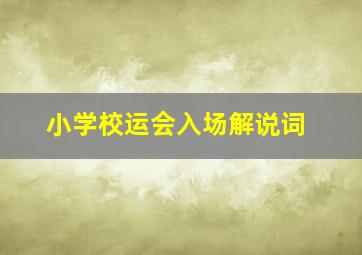 小学校运会入场解说词